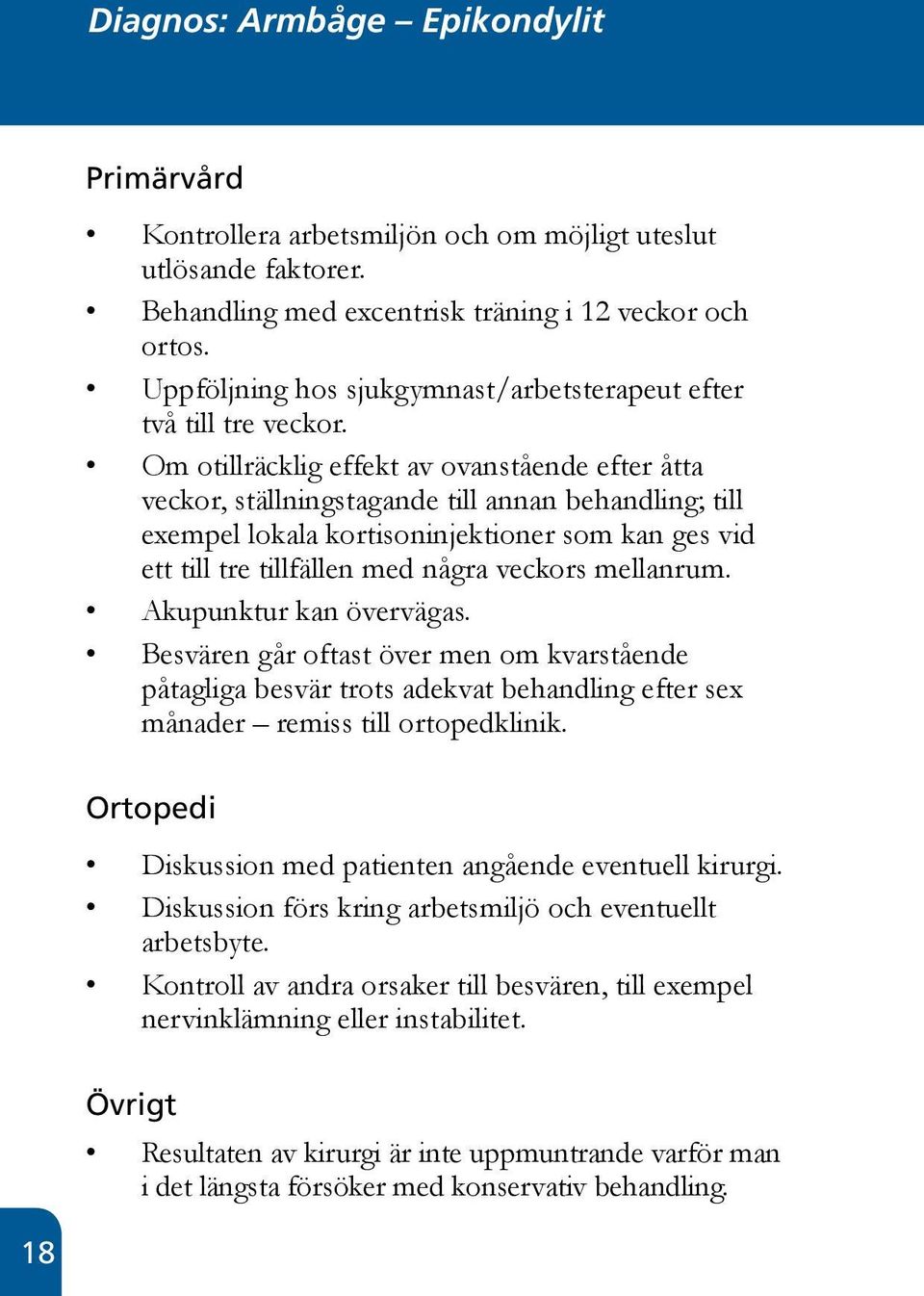 Diagnos: Armbåge – Epikondylit

Primärvård

• Kontrollera arbetsmiljön och om möjligt uteslut utlösande faktorer.
• Behandling med excentrisk träning i 12 veckor och ortos.
• Uppföljning hos sjukgymnast/arbetsterapeut efter två till tre veckor.
• Om otillräcklig effekt av ovanstående efter åtta veckor, ställningstagande till annan behandling; till exempel lokala kortisoninjektioner som kan ges vid ett till tre tillfällen med några veckors mellanrum.
• Akupunktur kan övervägas.
• Besvären går oftast över men om kvarstående påtagliga besvär trots adekvat behandling efter sex månader – remiss till ortopedklinik.

Ortopedi

• Diskussion med patienten angående eventuell kirurgi.
• Diskussion förs kring arbetsmiljö och eventuellt arbetsbyte.
• Kontroll av andra orsaker till besvären, till exempel nervinklämning eller instabilitet.

Övrigt

• Resultaten av kirurgi är inte uppmuntrande varför man i det längsta försöker med konservativ behandling.

18